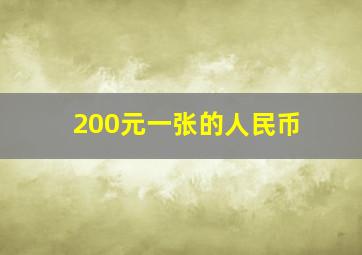 200元一张的人民币